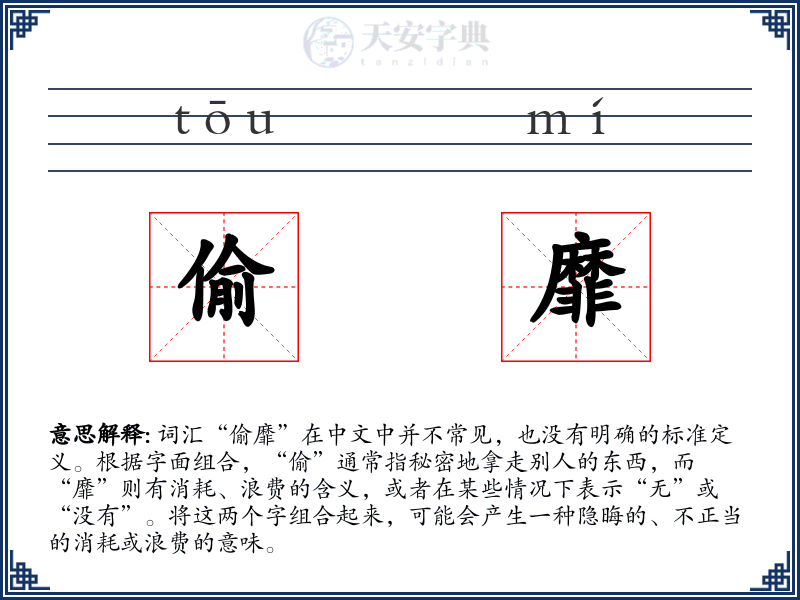 天安字典
tanzidian

tōu mí

偷 靡

意思解释: 词汇“偷靡”在中文中并不常见，也没有明确的标准定义。根据字面组合，“偷”通常指秘密地拿走别人的东西，而“靡”则有消耗、浪费的含义，或者在某些情况下表示“无”或“没有”。将这两个字组合起来，可能会产生一种隐晦的、不正当的消耗或浪费的意味。